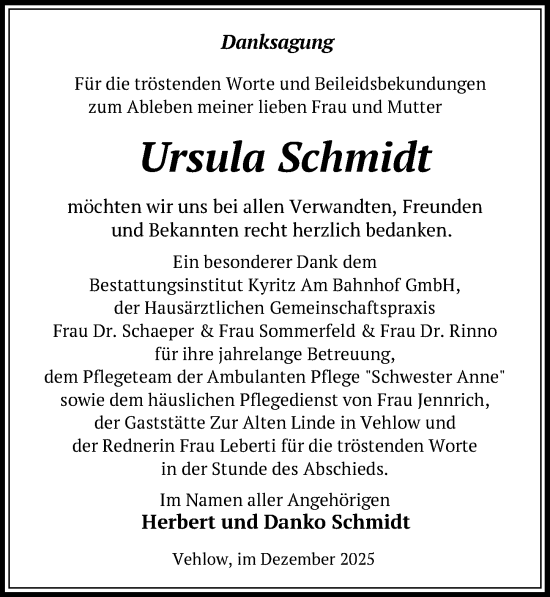 Danksagung

Für die tröstenden Worte und Beileidsbekundungen zum Ableben meiner lieben Frau und Mutter

Ursula Schmidt

möchten wir uns bei allen Verwandten, Freunden und Bekannten recht herzlich bedanken.

Ein besonderer Dank dem Bestattungsinstitut Kyritz Am Bahnhof GmbH, der Hausärztlichen Gemeinschaftspraxis Frau Dr. Schaeper & Frau Sommerfeld & Frau Dr. Rinno für ihre jahrelange Betreuung, dem Pflegeteam der Ambulanten Pflege "Schwester Anne" sowie dem häuslichen Pflegedienst von Frau Jennrich, der Gaststätte Zur Alten Linde in Vehlow und der Rednerin Frau Leberti für die tröstenden Worte in der Stunde des Abschieds.

Im Namen aller Angehörigen
Herbert und Danko Schmidt

Vehlow, im Dezember 2025